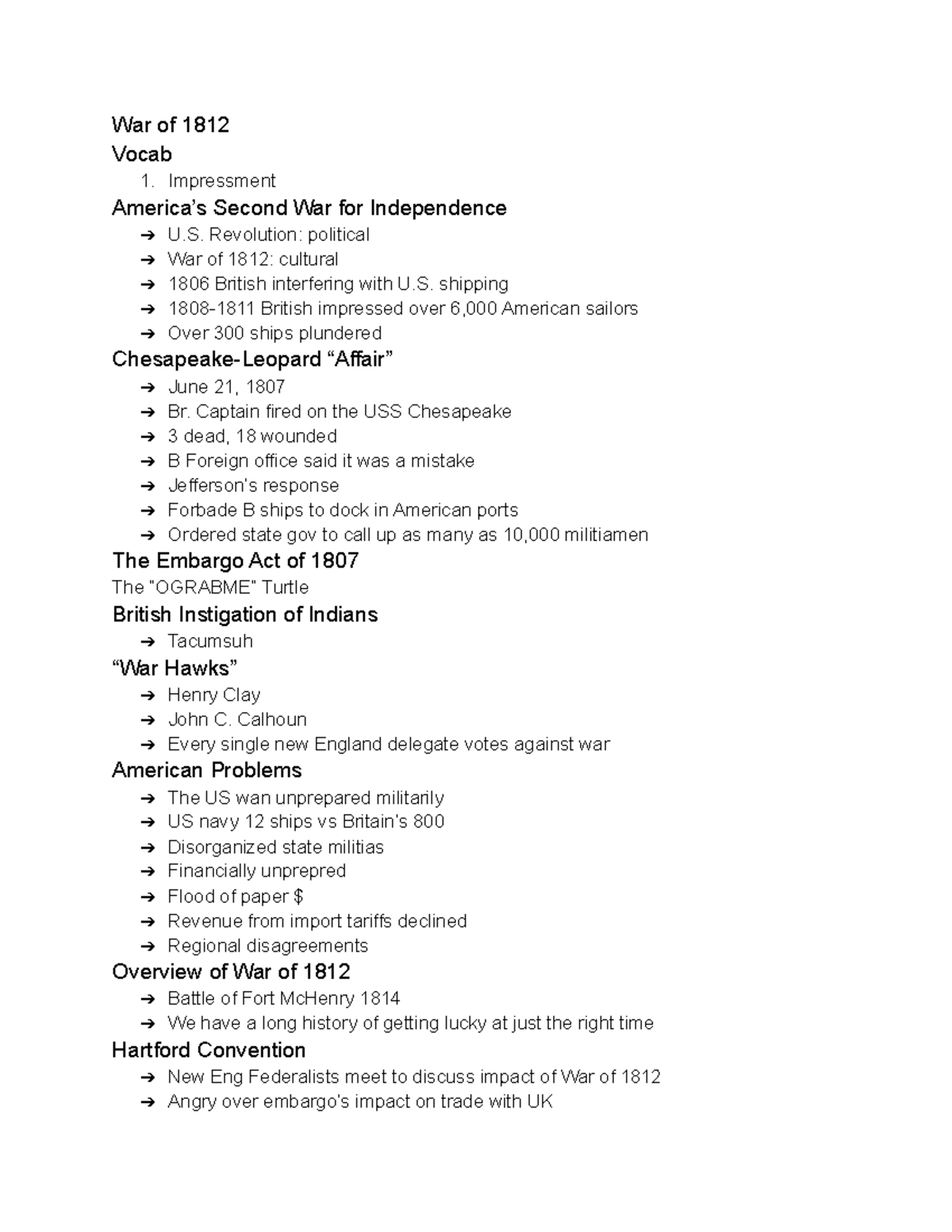 War of 1812

Vocab

1. Impressment

America's Second War for Independence

➔ U.S. Revolution: political
➔ War of 1812: cultural
➔ 1806 British interfering with U.S. shipping
➔ 1808-1811 British impressed over 6,000 American sailors
➔ Over 300 ships plundered

Chesapeake-Leopard "Affair"

➔ June 21, 1807
➔ Br. Captain fired on the USS Chesapeake
➔ 3 dead, 18 wounded
➔ B Foreign office said it was a mistake
➔ Jefferson's response
➔ Forbade B ships to dock in American ports
➔ Ordered state gov to call up as many as 10,000 militiamen

The Embargo Act of 1807

The "OGRABME" Turtle

British Instigation of Indians

➔ Tacumsuh

"War Hawks"

➔ Henry Clay
➔ John C. Calhoun
➔ Every single new England delegate votes against war

American Problems

➔ The US wan unprepared militarily
➔ US navy 12 ships vs Britain's 800
➔ Disorganized state militias
➔ Financially unprepred
➔ Flood of paper $
➔ Revenue from import tariffs declined
➔ Regional disagreements

Overview of War of 1812

➔ Battle of Fort McHenry 1814
➔ We have a long history of getting lucky at just the right time

Hartford Convention

➔ New Eng Federalists meet to discuss impact of War of 1812
➔ Angry over embargo's impact on trade with UK